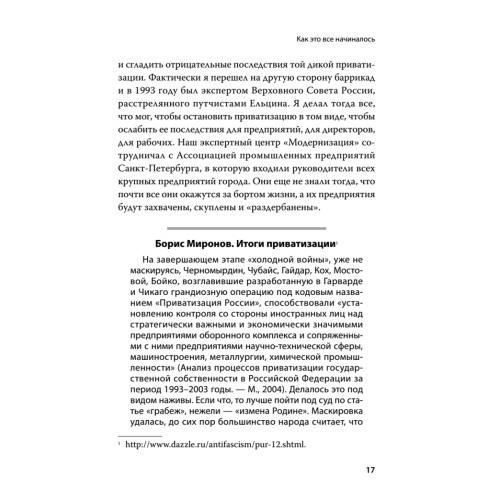 Как это все начиналось

и сгладить отрицательные последствия той дикой приватизации. Фактически я перешел на другую сторону баррикад и в 1993 году был экспертом Верховного Совета России, расстрелянного путчистами Ельцина. Я делал тогда все, что мог, чтобы остановить приватизацию в том виде, чтобы ослабить ее последствия для предприятий, для директоров, для рабочих. Наш экспертный центр «Модернизация» сотрудничал с Ассоциацией промышленных предприятий Санкт-Петербурга, в которую входили руководители всех крупных предприятий города. Они еще не знали тогда, что почти все они окажутся за бортом жизни, а их предприятия будут захвачены, скуплены и «раздербанены».

Борис Миронов. Итоги приватизации$^1$

На завершающем этапе «холодной войны», уже не маскируясь, Черномырдин, Чубайс, Гайдар, Кох, Мостовой, Бойко, возглавившие разработанную в Гарварде и Чикаго грандиозную операцию под кодовым названием «Приватизация России», способствовали «установлению контроля со стороны иностранных лиц над стратегически важными и экономически значимыми предприятиями оборонного комплекса и сопряженными с ними предприятиями научно-технической сферы, машиностроения, металлургии, химической промышленности» (Анализ процессов приватизации государственной собственности в Российской Федерации за период 1993–2003 годы. — М., 2004). Делалось это под видом наживы. Если что, то лучше пойти под суд по статье «грабеж», нежели — «измена Родине». Маскировка удалась, до сих пор большинство народа считает, что

$^1$ http://www.dazzle.ru/antifascism/pur-12.shtml.

17